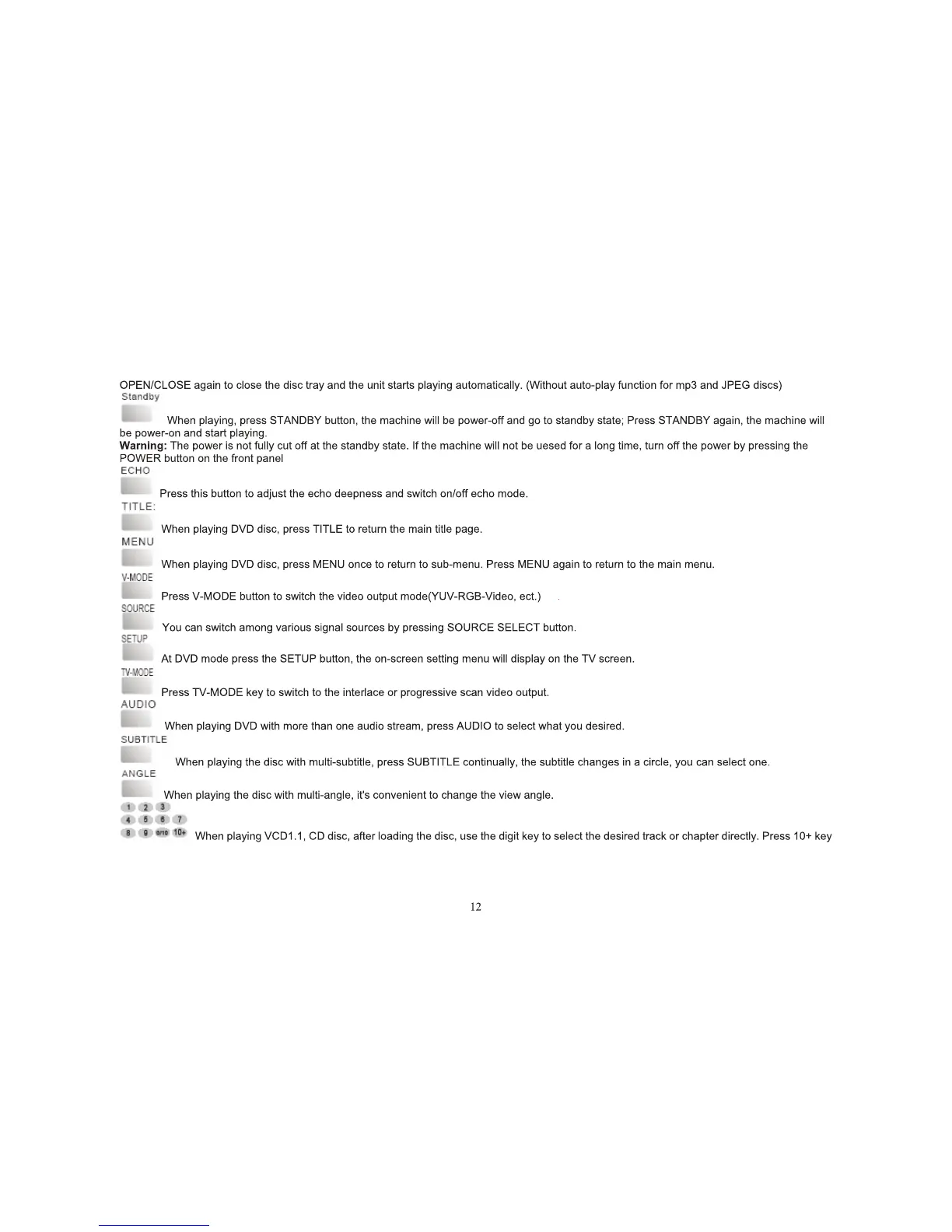 OPEN/CLOSE again to close the disc tray and the unit starts playing automatically. (Without auto-play function for mp3 and JPEG discs)

Standby

When playing, press STANDBY button, the machine will be power-off and go to standby state; Press STANDBY again, the machine will be power-on and start playing.

**Warning:** The power is not fully cut off at the standby state. If the machine will not be uesed for a long time, turn off the power by pressing the POWER button on the front panel

ECHO

Press this button to adjust the echo deepness and switch on/off echo mode.

TITLE:

When playing DVD disc, press TITLE to return the main title page.

MENU

When playing DVD disc, press MENU once to return to sub-menu. Press MENU again to return to the main menu.

V-MODE

Press V-MODE button to switch the video output mode(YUV-RGB-Video, ect.)

SOURCE

You can switch among various signal sources by pressing SOURCE SELECT button.

SETUP

At DVD mode press the SETUP button, the on-screen setting menu will display on the TV screen.

TV-MODE

Press TV-MODE key to switch to the interlace or progressive scan video output.

AUDIO

When playing DVD with more than one audio stream, press AUDIO to select what you desired.

SUBTITLE

When playing the disc with multi-subtitle, press SUBTITLE continually, the subtitle changes in a circle, you can select one.

ANGLE

When playing the disc with multi-angle, it's convenient to change the view angle.

1 2 3
4 5 6 7
8 9 0/10 10+

When playing VCD1.1, CD disc, after loading the disc, use the digit key to select the desired track or chapter directly. Press 10+ key

12